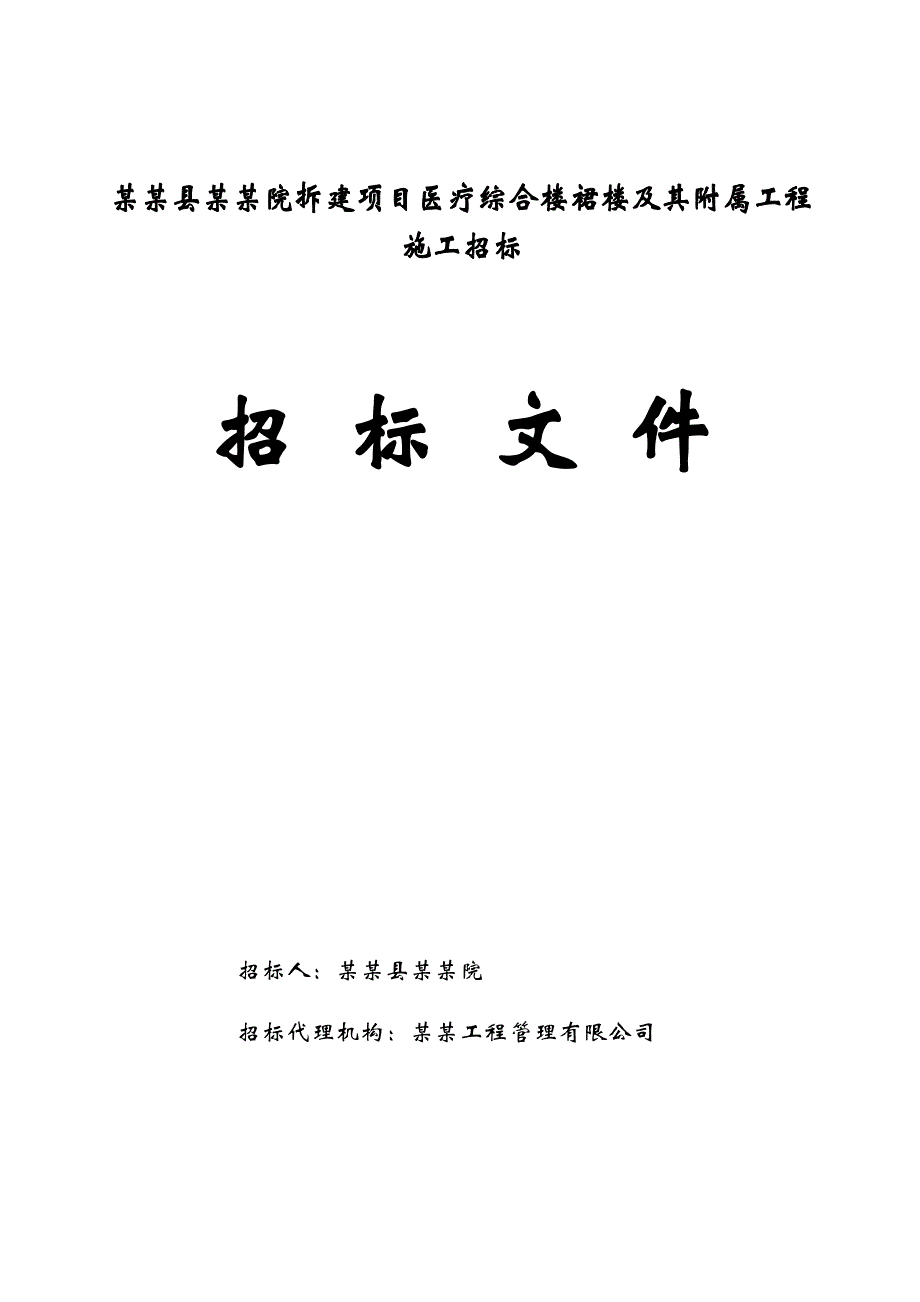 某某县某某院拆建项目医疗综合楼裙楼及其附属工程施工招标

招 标 文 件

招标人：某某县某某院

招标代理机构：某某工程管理有限公司